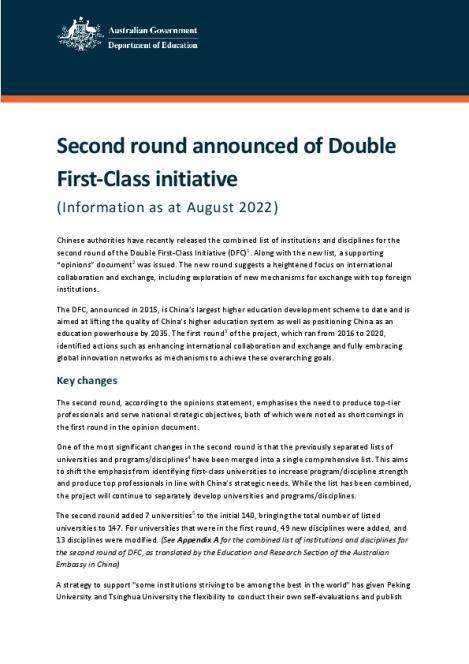 Australian Government
Department of Education

Second round announced of Double First-Class initiative

(Information as at August 2022)

Chinese authorities have recently released the combined list of institutions and disciplines for the second round of the Double First-Class Initiative (DFC)$^1$. Along with the new list, a supporting "opinions" document$^2$ was issued. The new round suggests a heightened focus on international collaboration and exchange, including exploration of new mechanisms for exchange with top foreign institutions.

The DFC, announced in 2015, is China's largest higher education development scheme to date and is aimed at lifting the quality of China's higher education system as well as positioning China as an education powerhouse by 2035. The first round$^3$ of the project, which ran from 2016 to 2020, identified actions such as enhancing international collaboration and exchange and fully embracing global innovation networks as mechanisms to achieve these overarching goals.

Key changes

The second round, according to the opinions statement, emphasises the need to produce top-tier professionals and serve national strategic objectives, both of which were noted as shortcomings in the first round in the opinion document.

One of the most significant changes in the second round is that the previously separated lists of universities and programs/disciplines$^4$ have been merged into a single comprehensive list. This aims to shift the emphasis from identifying first-class universities to increase program/discipline strength and produce top professionals in line with China's strategic needs. While the list has been combined, the project will continue to separately develop universities and programs/disciplines.

The second round added 7 universities$^5$ to the initial 140, bringing the total number of listed universities to 147. For universities that were in the first round, 49 new disciplines were added, and 13 disciplines were modified. (See Appendix A for the combined list of institutions and disciplines for the second round of DFC, as translated by the Education and Research Section of the Australian Embassy in China)

A strategy to support "some institutions striving to be among the best in the world" has given Peking University and Tsinghua University the flexibility to conduct their own self-evaluations and publish